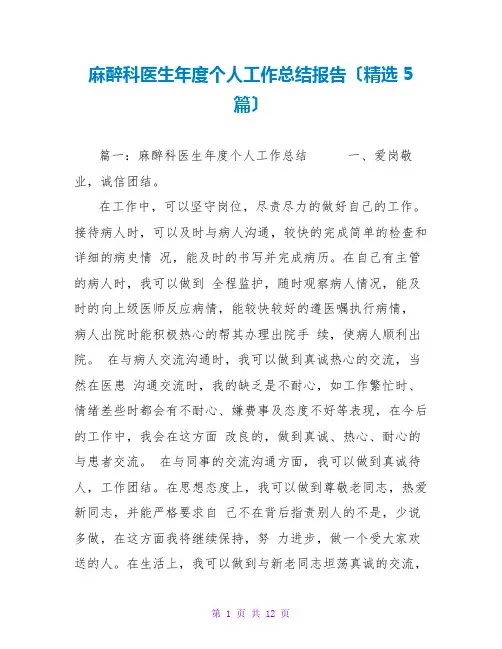 麻醉科医生年度个人工作总结报告〔精选 5 篇〕

篇一：麻醉科医生年度个人工作总结　　　一、爱岗敬业，诚信团结。

在工作中，可以坚守岗位，尽责尽力的做好自己的工作。接待病人时，可以及时与病人沟通，较快的完成简单的检查和详细的病史情 况，能及时的书写并完成病历。在自己有主管的病人时，我可以做到 全程监护，随时观察病人情况，能及时的向上级医师反应病情，能较快较好的遵医嘱执行病情，病人出院时能积极热心的帮其办理出院手 续，使病人顺利出院。 在与病人交流沟通时，我可以做到真诚热心的交流，当然在医患 沟通交流时，我的缺乏是不耐心，如工作繁忙时、情绪差些时都会有不耐心、嫌费事及态度不好等表现，在今后的工作中，我会在这方面 改良的，做到真诚、热心、耐心的与患者交流。 在与同事的交流沟通方面，我可以做到真诚待人，工作团结。在思想态度上，我可以做到尊敬老同志，热爱新同志，并能严格要求自 己不在背后指责别人的不是，少说多做，在这方面我将继续保持，努 力进步，做一个受大家欢送的人。在生活上，我可以做到与新老同志坦荡真诚的交流，

第 1 页 共 12 页